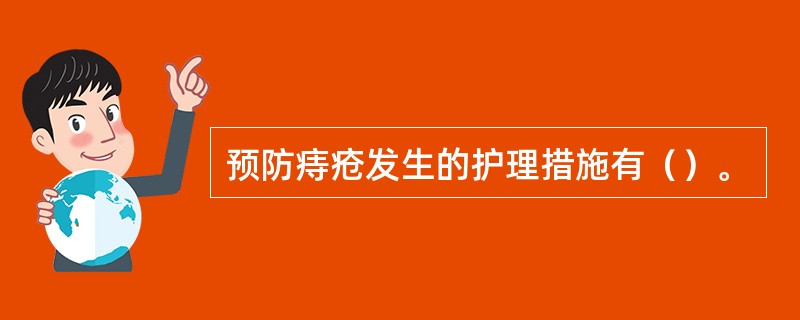 预防痔疮发生的护理措施有（）。